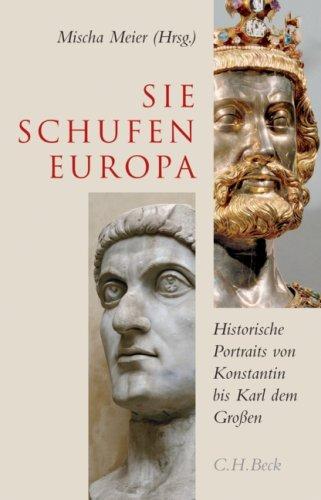 Mischa Meier (Hrsg.)

SIE SCHUFEN EUROPA

Historische Portraits von Konstantin bis Karl dem Großen

C.H.Beck